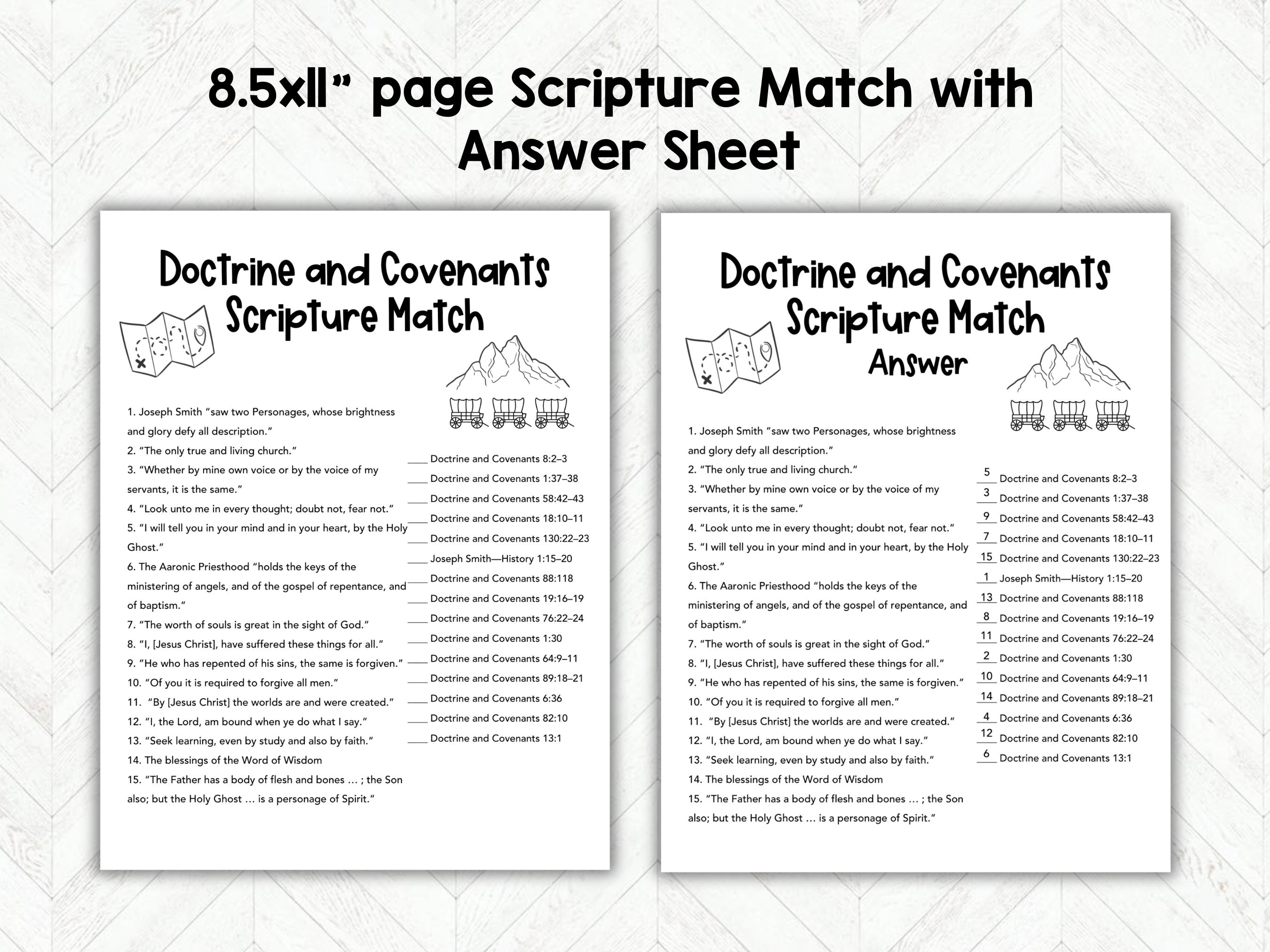 8.5x11" page Scripture Match with Answer Sheet

Doctrine and Covenants Scripture Match

1. Joseph Smith "saw two Personages, whose brightness and glory defy all description."
2. "The only true and living church."
3. "Whether by mine own voice or by the voice of my servants, it is the same."
4. "Look unto me in every thought; doubt not, fear not."
5. "I will tell you in your mind and in your heart, by the Holy Ghost."
6. The Aaronic Priesthood "holds the keys of the ministering of angels, and of the gospel of repentance, and of baptism."
7. "The worth of souls is great in the sight of God."
8. "I, [Jesus Christ], have suffered these things for all."
9. "He who has repented of his sins, the same is forgiven."
10. "Of you it is required to forgive all men."
11. "By [Jesus Christ] the worlds are and were created."
12. "I, the Lord, am bound when ye do what I say."
13. "Seek learning, even by study and also by faith."
14. The blessings of the Word of Wisdom
15. "The Father has a body of flesh and bones … ; the Son also; but the Holy Ghost … is a personage of Spirit."

____ Doctrine and Covenants 8:2–3
____ Doctrine and Covenants 1:37–38
____ Doctrine and Covenants 58:42–43
____ Doctrine and Covenants 18:10–11
____ Doctrine and Covenants 130:22–23
____ Joseph Smith—History 1:15–20
____ Doctrine and Covenants 88:118
____ Doctrine and Covenants 19:16–19
____ Doctrine and Covenants 76:22–24
____ Doctrine and Covenants 1:30
____ Doctrine and Covenants 64:9–11
____ Doctrine and Covenants 89:18–21
____ Doctrine and Covenants 6:36
____ Doctrine and Covenants 82:10
____ Doctrine and Covenants 13:1

Doctrine and Covenants Scripture Match Answer

1. Joseph Smith "saw two Personages, whose brightness and glory defy all description."
2. "The only true and living church."
3. "Whether by mine own voice or by the voice of my servants, it is the same."
4. "Look unto me in every thought; doubt not, fear not."
5. "I will tell you in your mind and in your heart, by the Holy Ghost."
6. The Aaronic Priesthood "holds the keys of the ministering of angels, and of the gospel of repentance, and of baptism."
7. "The worth of souls is great in the sight of God."
8. "I, [Jesus Christ], have suffered these things for all."
9. "He who has repented of his sins, the same is forgiven."
10. "Of you it is required to forgive all men."
11. "By [Jesus Christ] the worlds are and were created."
12. "I, the Lord, am bound when ye do what I say."
13. "Seek learning, even by study and also by faith."
14. The blessings of the Word of Wisdom
15. "The Father has a body of flesh and bones … ; the Son also; but the Holy Ghost … is a personage of Spirit."

5 Doctrine and Covenants 8:2–3
3 Doctrine and Covenants 1:37–38
9 Doctrine and Covenants 58:42–43
7 Doctrine and Covenants 18:10–11
15 Doctrine and Covenants 130:22–23
1 Joseph Smith—History 1:15–20
13 Doctrine and Covenants 88:118
8 Doctrine and Covenants 19:16–19
11 Doctrine and Covenants 76:22–24
2 Doctrine and Covenants 1:30
10 Doctrine and Covenants 64:9–11
14 Doctrine and Covenants 89:18–21
4 Doctrine and Covenants 6:36
12 Doctrine and Covenants 82:10
6 Doctrine and Covenants 13:1